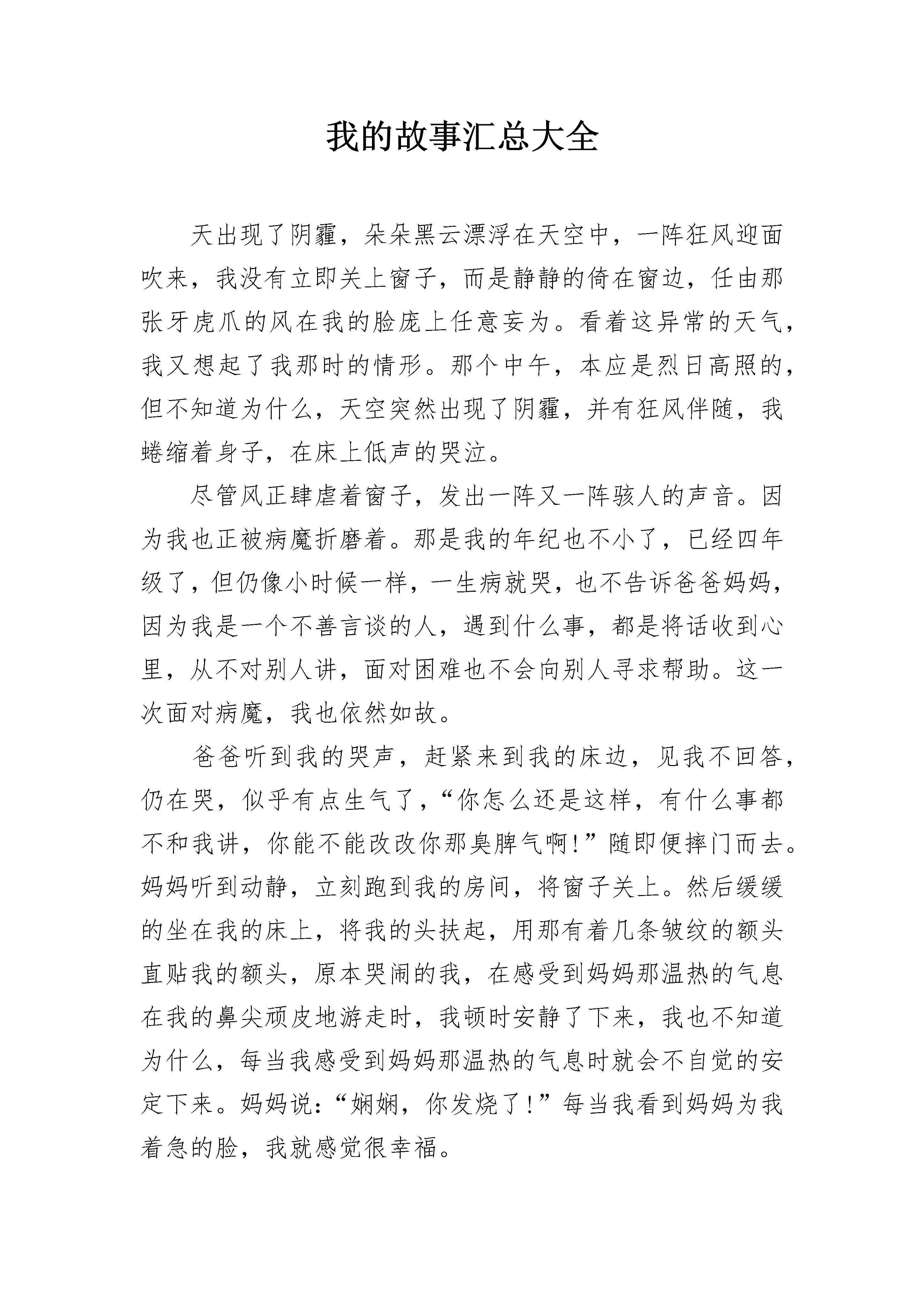 我的故事汇总大全

天出现了阴霾，朵朵黑云漂浮在天空中，一阵狂风迎面吹来，我没有立即关上窗子，而是静静的倚在窗边，任由那张牙虎爪的风在我的脸庞上任意妄为。看着这异常的天气，我又想起了我那时的情形。那个中午，本应是烈日高照的，但不知道为什么，天空突然出现了阴霾，并有狂风伴随，我蜷缩着身子，在床上低声的哭泣。

尽管风正肆虐着窗子，发出一阵又一阵骇人的声音。因为我也正被病魔折磨着。那是我的年纪也不小了，已经四年级了，但仍像小时候一样，一生病就哭，也不告诉爸爸妈妈，因为我是一个不善言谈的人，遇到什么事，都是将话收到心里，从不对别人讲，面对困难也不会向别人寻求帮助。这一次面对病魔，我也依然如故。

爸爸听到我的哭声，赶紧来到我的床边，见我不回答，仍在哭，似乎有点生气了，“你怎么还是这样，有什么事都不和我讲，你能不能改改你那臭脾气啊!”随即便摔门而去。妈妈听到动静，立刻跑到我的房间，将窗子关上。然后缓缓的坐在我的床上，将我的头扶起，用那有着几条皱纹的额头直贴我的额头，原本哭闹的我，在感受到妈妈那温热的气息在我的鼻尖顽皮地游走时，我顿时安静了下来，我也不知道为什么，每当我感受到妈妈那温热的气息时就会不自觉的安定下来。妈妈说:“娴娴，你发烧了!”每当我看到妈妈为我着急的脸，我就感觉很幸福。